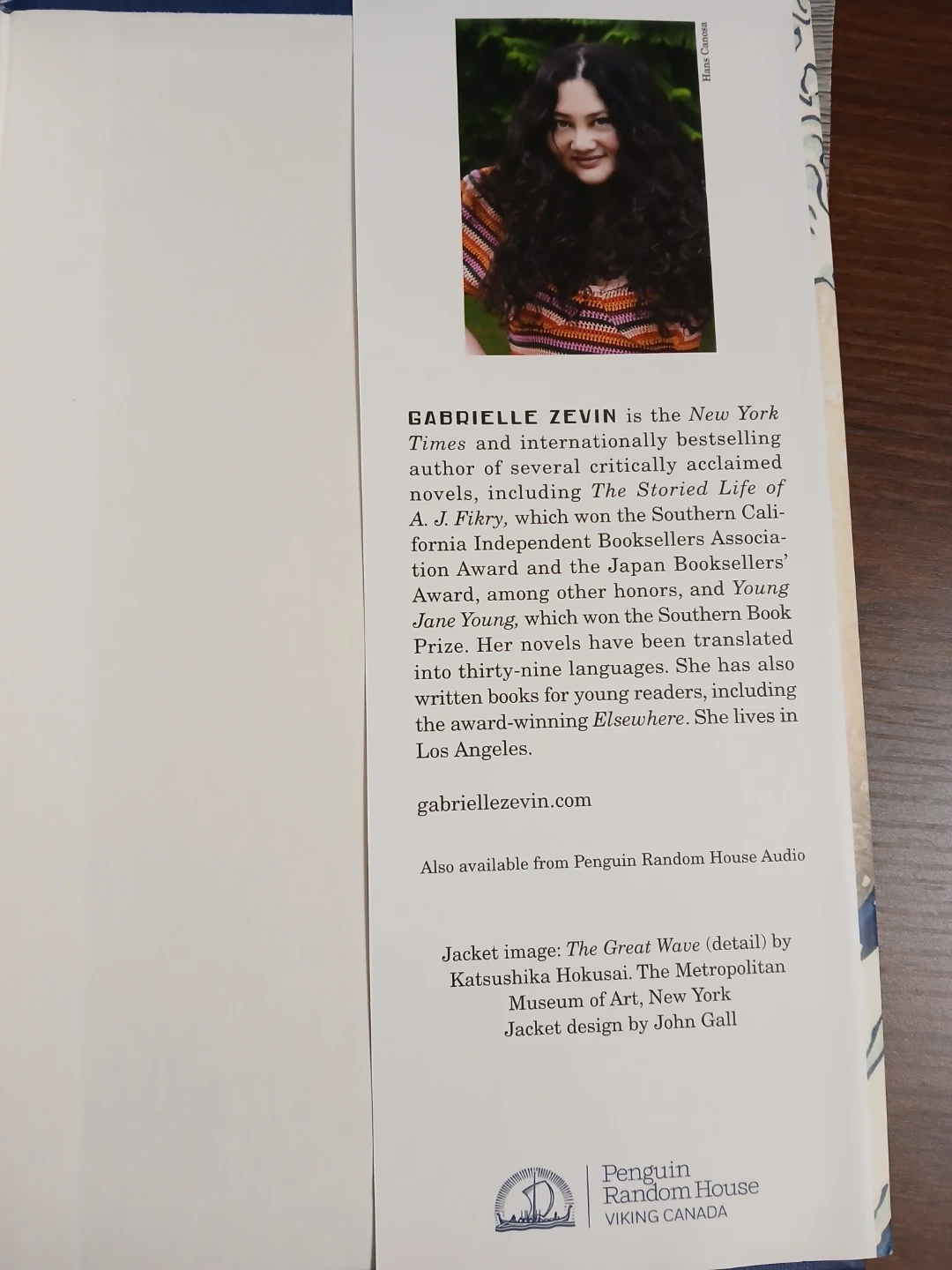 Hans Canosa

GABRIELLE ZEVIN is the New York Times and internationally bestselling author of several critically acclaimed novels, including The Storied Life of A. J. Fikry, which won the Southern California Independent Booksellers Association Award and the Japan Booksellers' Award, among other honors, and Young Jane Young, which won the Southern Book Prize. Her novels have been translated into thirty-nine languages. She has also written books for young readers, including the award-winning Elsewhere. She lives in Los Angeles.

gabriellezevin.com

Also available from Penguin Random House Audio

Jacket image: The Great Wave (detail) by Katsushika Hokusai. The Metropolitan Museum of Art, New York
Jacket design by John Gall

Penguin
Random House
VIKING CANADA